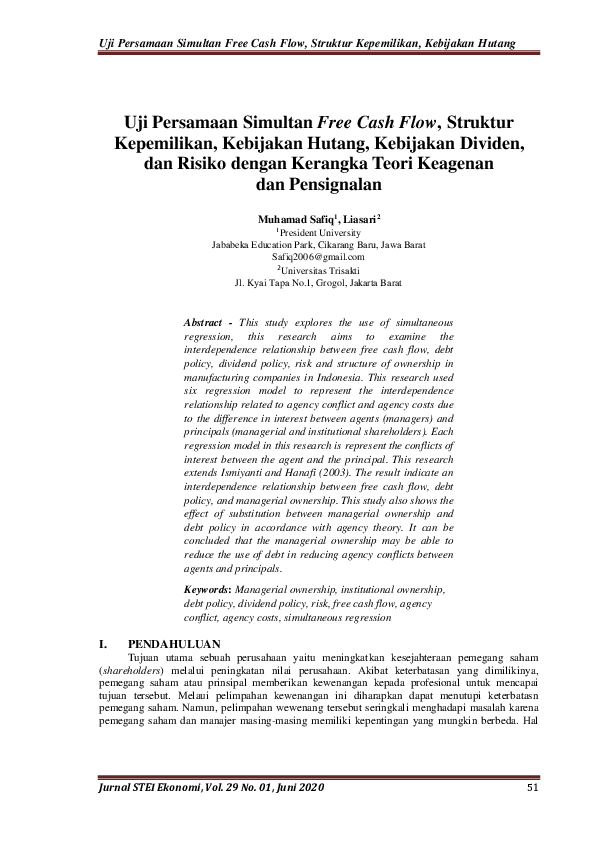 Uji Persamaan Simultan Free Cash Flow, Struktur Kepemilikan, Kebijakan Hutang

Uji Persamaan Simultan Free Cash Flow, Struktur Kepemilikan, Kebijakan Hutang, Kebijakan Dividen, dan Risiko dengan Kerangka Teori Keagenan dan Pensignalan

Muhamad Safiq$^1$, Liasari$^2$
$^1$President University
Jababeka Education Park, Cikarang Baru, Jawa Barat
Safiq2006@gmail.com
$^2$Universitas Trisakti
Jl. Kyai Tapa No.1, Grogol, Jakarta Barat

Abstract - This study explores the use of simultaneous regression, this research aims to examine the interdependence relationship between free cash flow, debt policy, dividend policy, risk and structure of ownership in manufacturing companies in Indonesia. This research used six regression model to represent the interdependence relationship related to agency conflict and agency costs due to the difference in interest between agents (managers) and principals (managerial and institutional shareholders). Each regression model in this research is represent the conflicts of interest between the agent and the principal. This research extends Ismiyanti and Hanafi (2003). The result indicate an interdependence relationship between free cash flow, debt policy, and managerial ownership. This study also shows the effect of substitution between managerial ownership and debt policy in accordance with agency theory. It can be concluded that the managerial ownership may be able to reduce the use of debt in reducing agency conflicts between agents and principals.

Keywords: Managerial ownership, institutional ownership, debt policy, dividend policy, risk, free cash flow, agency conflict, agency costs, simultaneous regression

I. PENDAHULUAN
Tujuan utama sebuah perusahaan yaitu meningkatkan kesejahteraan pemegang saham (shareholders) melalui peningkatan nilai perusahaan. Akibat keterbatasan yang dimilikinya, pemegang saham atau prinsipal memberikan kewenangan kepada profesional untuk mencapai tujuan tersebut. Melaui pelimpahan kewenangan ini diharapkan dapat menutupi keterbatasn pemegang saham. Namun, pelimpahan wewenang tersebut seringkali menghadapi masalah karena pemegang saham dan manajer masing-masing memiliki kepentingan yang mungkin berbeda. Hal

Jurnal STEI Ekonomi, Vol. 29 No. 01, Juni 2020 51